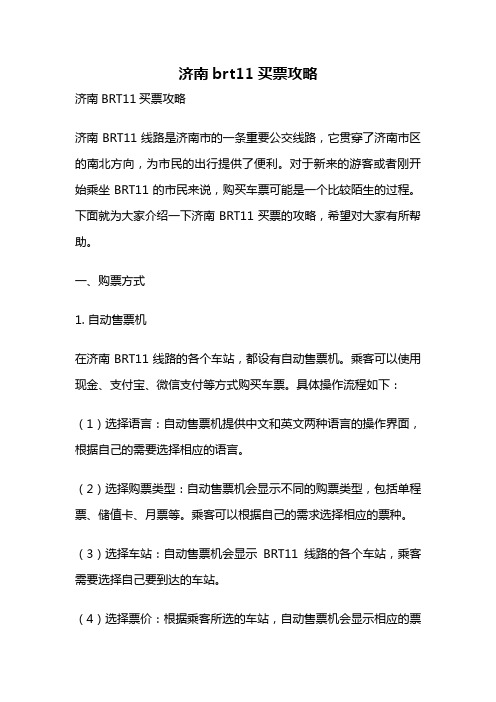 济南 brt11 买票攻略

济南 BRT11 买票攻略

济南 BRT11 线路是济南市的一条重要公交线路，它贯穿了济南市区的南北方向，为市民的出行提供了便利。对于新来的游客或者刚开始乘坐 BRT11 的市民来说，购买车票可能是一个比较陌生的过程。下面就为大家介绍一下济南 BRT11 买票的攻略，希望对大家有所帮助。

一、购票方式

1. 自动售票机

在济南 BRT11 线路的各个车站，都设有自动售票机。乘客可以使用现金、支付宝、微信支付等方式购买车票。具体操作流程如下：

（1）选择语言：自动售票机提供中文和英文两种语言的操作界面，根据自己的需要选择相应的语言。

（2）选择购票类型：自动售票机会显示不同的购票类型，包括单程票、储值卡、月票等。乘客可以根据自己的需求选择相应的票种。

（3）选择车站：自动售票机会显示 BRT11 线路的各个车站，乘客需要选择自己要到达的车站。

（4）选择票价：根据乘客所选的车站，自动售票机会显示相应的票